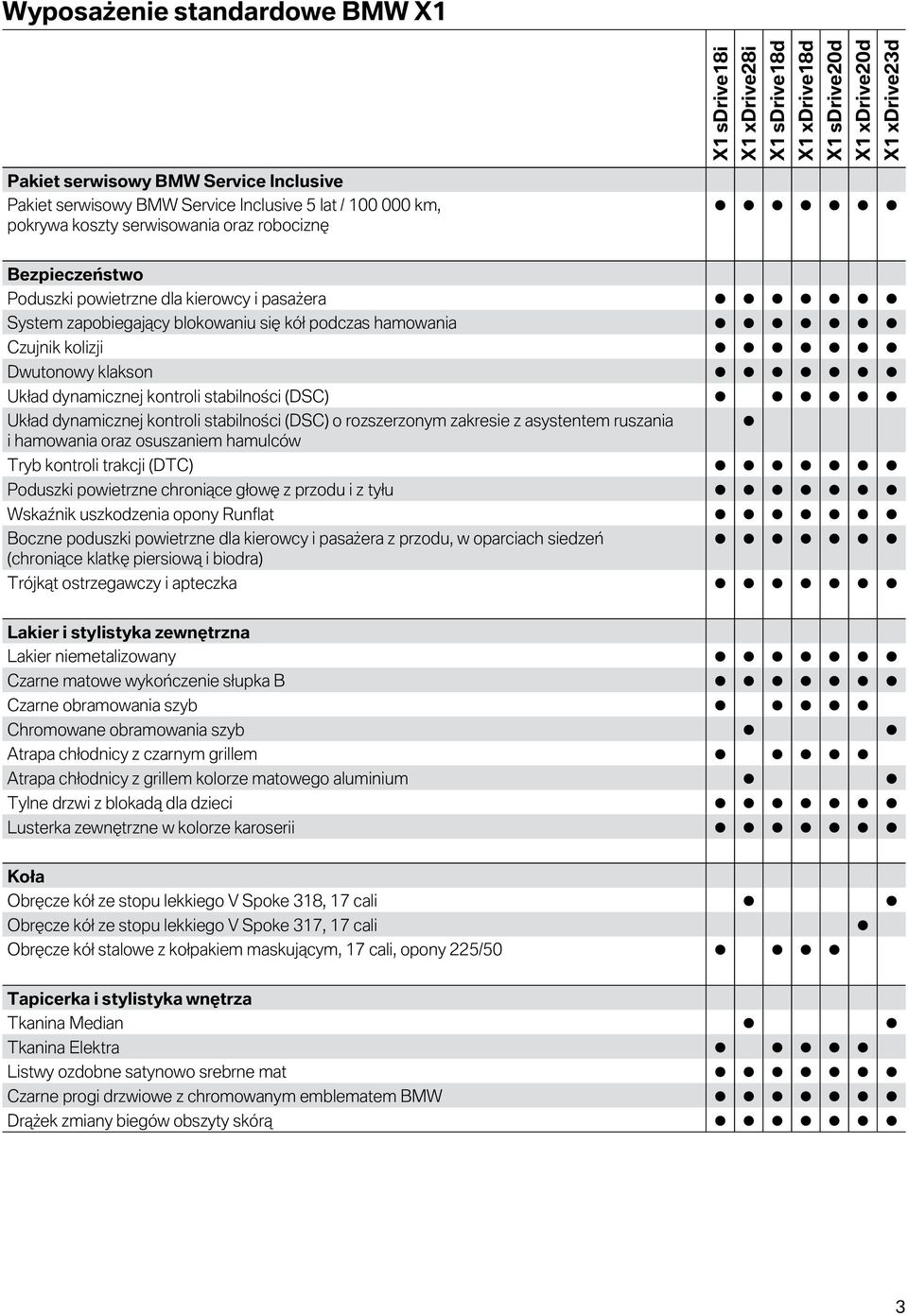 Wyposażenie standardowe BMW X1

| | X1 sDrive18i | X1 xDrive28i | X1 sDrive18d | X1 xDrive18d | X1 sDrive20d | X1 xDrive20d | X1 xDrive23d |
|---|---|---|---|---|---|---|---|
| **Pakiet serwisowy BMW Service Inclusive** | | | | | | | |
| Pakiet serwisowy BMW Service Inclusive 5 lat / 100 000 km, pokrywa koszty serwisowania oraz robociznę | ● | ● | ● | ● | ● | ● | ● |
| **Bezpieczeństwo** | | | | | | | |
| Poduszki powietrzne dla kierowcy i pasażera | ● | ● | ● | ● | ● | ● | ● |
| System zapobiegający blokowaniu się kół podczas hamowania | ● | ● | ● | ● | ● | ● | ● |
| Czujnik kolizji | ● | ● | ● | ● | ● | ● | ● |
| Dwutonowy klakson | ● | ● | ● | ● | ● | ● | ● |
| Układ dynamicznej kontroli stabilności (DSC) | ● | | ● | ● | ● | ● | ● |
| Układ dynamicznej kontroli stabilności (DSC) o rozszerzonym zakresie z asystentem ruszania i hamowania oraz osuszaniem hamulców | | ● | | | | | |
| Tryb kontroli trakcji (DTC) | ● | ● | ● | ● | ● | ● | ● |
| Poduszki powietrzne chroniące głowę z przodu i z tyłu | ● | ● | ● | ● | ● | ● | ● |
| Wskaźnik uszkodzenia opony Runflat | ● | ● | ● | ● | ● | ● | ● |
| Boczne poduszki powietrzne dla kierowcy i pasażera z przodu, w oparciach siedzeń (chroniące klatkę piersiową i biodra) | ● | ● | ● | ● | ● | ● | ● |
| Trójkąt ostrzegawczy i apteczka | ● | ● | ● | ● | ● | ● | ● |
| **Lakier i stylistyka zewnętrzna** | | | | | | | |
| Lakier niemetalizowany | ● | ● | ● | ● | ● | ● | ● |
| Czarne matowe wykończenie słupka B | ● | ● | ● | ● | ● | ● | ● |
| Czarne obramowania szyb | ● | | ● | ● | ● | ● | |
| Chromowane obramowania szyb | | ● | | | | | ● |
| Atrapa chłodnicy z czarnym grillem | ● | | ● | ● | ● | ● | |
| Atrapa chłodnicy z grillem kolorze matowego aluminium | | ● | | | | | ● |
| Tylne drzwi z blokadą dla dzieci | ● | ● | ● | ● | ● | ● | ● |
| Lusterka zewnętrzne w kolorze karoserii | ● | ● | ● | ● | ● | ● | ● |
| **Koła** | | | | | | | |
| Obręcze kół ze stopu lekkiego V Spoke 318, 17 cali | | ● | | | | | ● |
| Obręcze kół ze stopu lekkiego V Spoke 317, 17 cali | | | | | | ● | |
| Obręcze kół stalowe z kołpakiem maskującym, 17 cali, opony 225/50 | ● | | ● | ● | ● | | |
| **Tapicerka i stylistyka wnętrza** | | | | | | | |
| Tkanina Median | | ● | | | | | ● |
| Tkanina Elektra | ● | | ● | ● | ● | ● | |
| Listwy ozdobne satynowo srebrne mat | ● | ● | ● | ● | ● | ● | ● |
| Czarne progi drzwiowe z chromowanym emblematem BMW | ● | ● | ● | ● | ● | ● | ● |
| Drążek zmiany biegów obszyty skórą | ● | ● | ● | ● | ● | ● | ● |

3